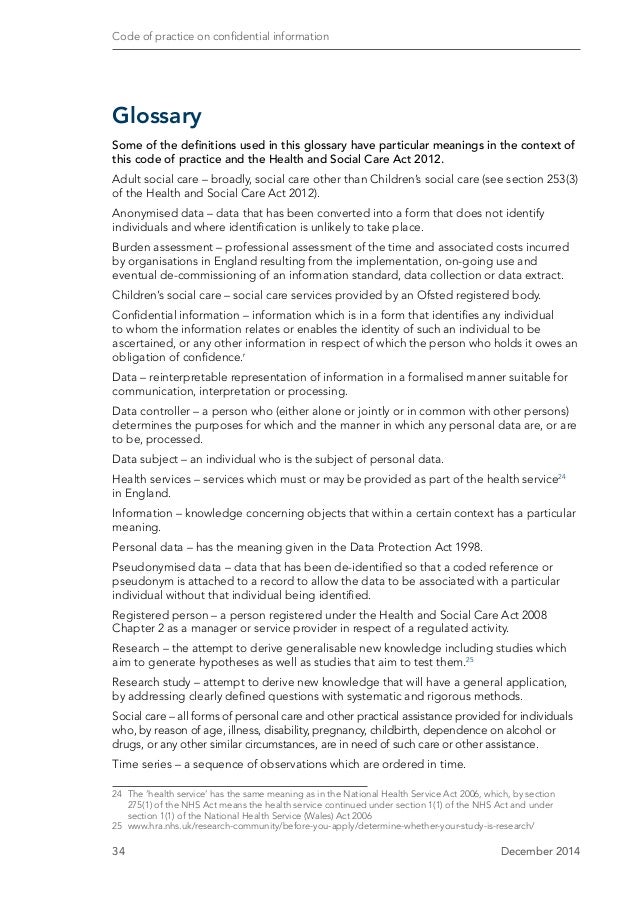 Code of practice on confidential information

Glossary

Some of the definitions used in this glossary have particular meanings in the context of this code of practice and the Health and Social Care Act 2012.

Adult social care – broadly, social care other than Children's social care (see section 253(3) of the Health and Social Care Act 2012).

Anonymised data – data that has been converted into a form that does not identify individuals and where identification is unlikely to take place.

Burden assessment – professional assessment of the time and associated costs incurred by organisations in England resulting from the implementation, on-going use and eventual de-commissioning of an information standard, data collection or data extract.

Children's social care – social care services provided by an Ofsted registered body.

Confidential information – information which is in a form that identifies any individual to whom the information relates or enables the identity of such an individual to be ascertained, or any other information in respect of which the person who holds it owes an obligation of confidence.'

Data – reinterpretable representation of information in a formalised manner suitable for communication, interpretation or processing.

Data controller – a person who (either alone or jointly or in common with other persons) determines the purposes for which and the manner in which any personal data are, or are to be, processed.

Data subject – an individual who is the subject of personal data.

Health services – services which must or may be provided as part of the health service$^{24}$ in England.

Information – knowledge concerning objects that within a certain context has a particular meaning.

Personal data – has the meaning given in the Data Protection Act 1998.

Pseudonymised data – data that has been de-identified so that a coded reference or pseudonym is attached to a record to allow the data to be associated with a particular individual without that individual being identified.

Registered person – a person registered under the Health and Social Care Act 2008 Chapter 2 as a manager or service provider in respect of a regulated activity.

Research – the attempt to derive generalisable new knowledge including studies which aim to generate hypotheses as well as studies that aim to test them.$^{25}$

Research study – attempt to derive new knowledge that will have a general application, by addressing clearly defined questions with systematic and rigorous methods.

Social care – all forms of personal care and other practical assistance provided for individuals who, by reason of age, illness, disability, pregnancy, childbirth, dependence on alcohol or drugs, or any other similar circumstances, are in need of such care or other assistance.

Time series – a sequence of observations which are ordered in time.

24 The 'health service' has the same meaning as in the National Health Service Act 2006, which, by section 275(1) of the NHS Act means the health service continued under section 1(1) of the NHS Act and under section 1(1) of the National Health Service (Wales) Act 2006
25 www.hra.nhs.uk/research-community/before-you-apply/determine-whether-your-study-is-research/

34 December 2014